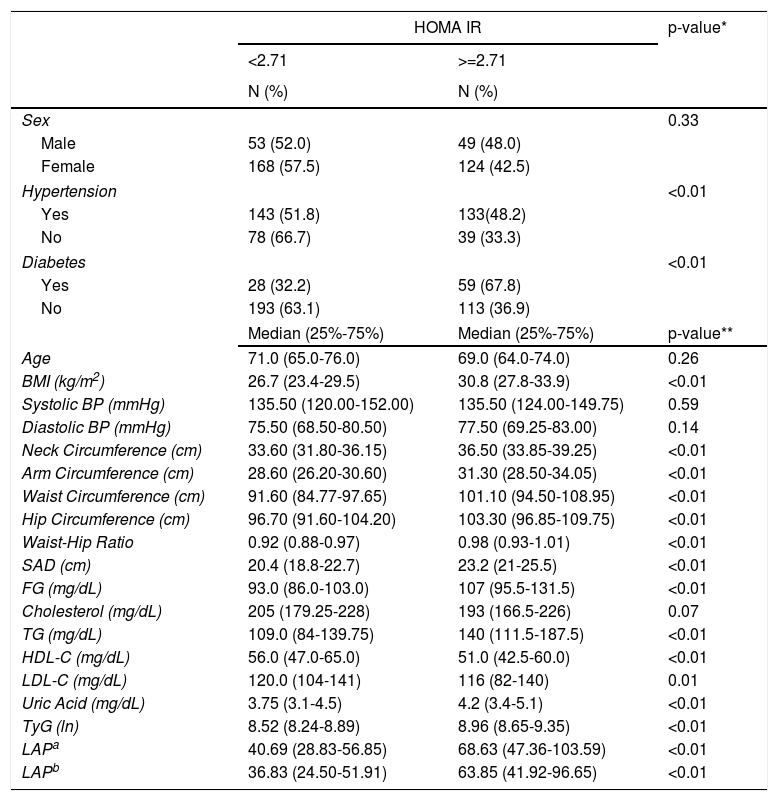 |  | HOMA IR |  | p-value* |
|---|---|---|---|
|  | <2.71 | >=2.71 |  |
|  | N (%) | N (%) |  |
| Sex |  |  | 0.33 |
| Male | 53 (52.0) | 49 (48.0) |  |
| Female | 168 (57.5) | 124 (42.5) |  |
| Hypertension |  |  | <0.01 |
| Yes | 143 (51.8) | 133(48.2) |  |
| No | 78 (66.7) | 39 (33.3) |  |
| Diabetes |  |  | <0.01 |
| Yes | 28 (32.2) | 59 (67.8) |  |
| No | 193 (63.1) | 113 (36.9) |  |
|  | Median (25%-75%) | Median (25%-75%) | p-value** |
| Age | 71.0 (65.0-76.0) | 69.0 (64.0-74.0) | 0.26 |
| BMI (kg/m$^2$) | 26.7 (23.4-29.5) | 30.8 (27.8-33.9) | <0.01 |
| Systolic BP (mmHg) | 135.50 (120.00-152.00) | 135.50 (124.00-149.75) | 0.59 |
| Diastolic BP (mmHg) | 75.50 (68.50-80.50) | 77.50 (69.25-83.00) | 0.14 |
| Neck Circumference (cm) | 33.60 (31.80-36.15) | 36.50 (33.85-39.25) | <0.01 |
| Arm Circumference (cm) | 28.60 (26.20-30.60) | 31.30 (28.50-34.05) | <0.01 |
| Waist Circumference (cm) | 91.60 (84.77-97.65) | 101.10 (94.50-108.95) | <0.01 |
| Hip Circumference (cm) | 96.70 (91.60-104.20) | 103.30 (96.85-109.75) | <0.01 |
| Waist-Hip Ratio | 0.92 (0.88-0.97) | 0.98 (0.93-1.01) | <0.01 |
| SAD (cm) | 20.4 (18.8-22.7) | 23.2 (21-25.5) | <0.01 |
| FG (mg/dL) | 93.0 (86.0-103.0) | 107 (95.5-131.5) | <0.01 |
| Cholesterol (mg/dL) | 205 (179.25-228) | 193 (166.5-226) | 0.07 |
| TG (mg/dL) | 109.0 (84-139.75) | 140 (111.5-187.5) | <0.01 |
| HDL-C (mg/dL) | 56.0 (47.0-65.0) | 51.0 (42.5-60.0) | <0.01 |
| LDL-C (mg/dL) | 120.0 (104-141) | 116 (82-140) | 0.01 |
| Uric Acid (mg/dL) | 3.75 (3.1-4.5) | 4.2 (3.4-5.1) | <0.01 |
| TyG (ln) | 8.52 (8.24-8.89) | 8.96 (8.65-9.35) | <0.01 |
| LAP$^a$ | 40.69 (28.83-56.85) | 68.63 (47.36-103.59) | <0.01 |
| LAP$^b$ | 36.83 (24.50-51.91) | 63.85 (41.92-96.65) | <0.01 |